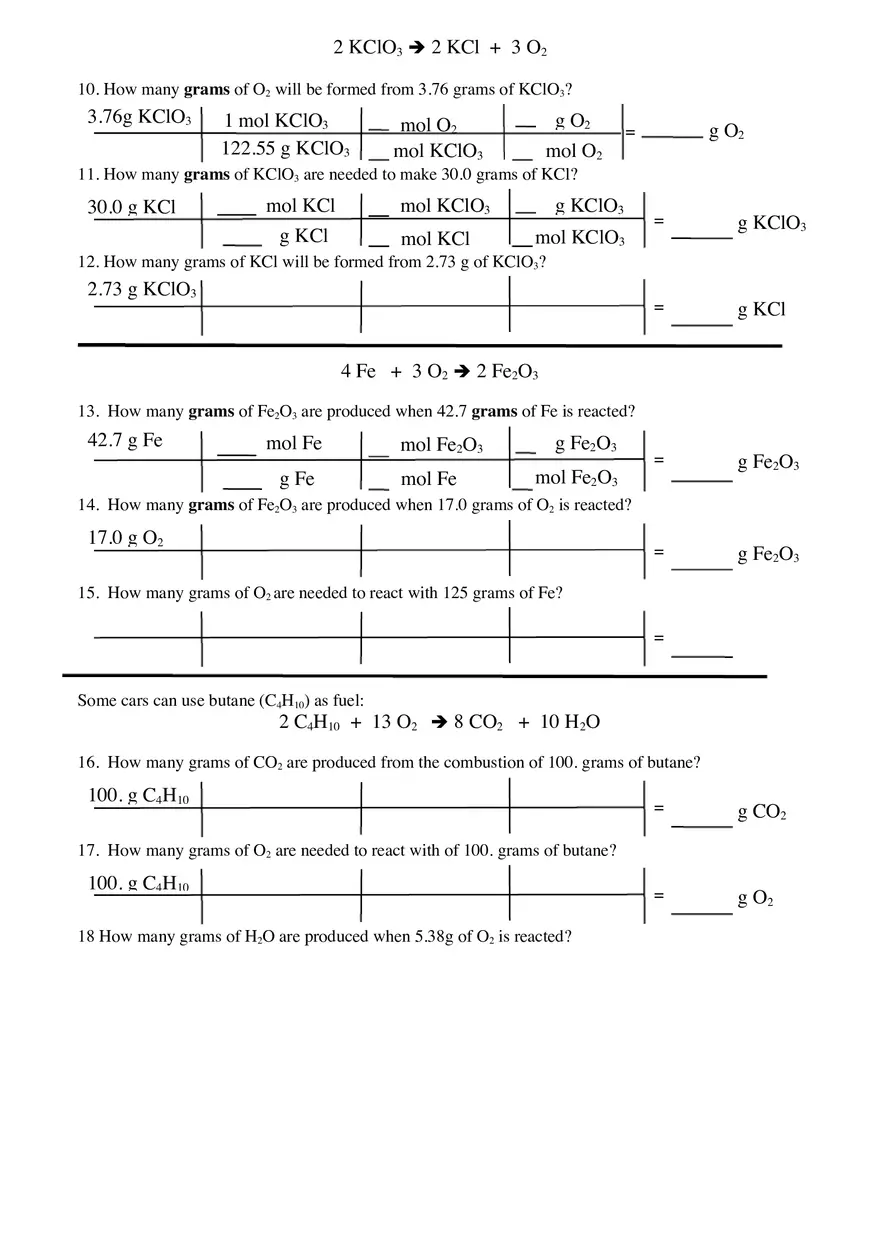 $2\ KClO_3 \rightarrow 2\ KCl + 3\ O_2$

10. How many **grams** of $O_2$ will be formed from 3.76 grams of $KClO_3$?

| 3.76g $KClO_3$ | 1 mol $KClO_3$ | __ mol $O_2$ | __ g $O_2$ | = ______ g $O_2$ |
|---|---|---|---|---|
| | 122.55 g $KClO_3$ | __ mol $KClO_3$ | __ mol $O_2$ | |

11. How many **grams** of $KClO_3$ are needed to make 30.0 grams of KCl?

| 30.0 g KCl | ____ mol KCl | __ mol $KClO_3$ | __ g $KClO_3$ | = ______ g $KClO_3$ |
|---|---|---|---|---|
| | ____ g KCl | __ mol KCl | __ mol $KClO_3$ | |

12. How many grams of KCl will be formed from 2.73 g of $KClO_3$?

| 2.73 g $KClO_3$ | | | | = ______ g KCl |
|---|---|---|---|---|
| | | | | |

$4\ Fe + 3\ O_2 \rightarrow 2\ Fe_2O_3$

13. How many **grams** of $Fe_2O_3$ are produced when 42.7 **grams** of Fe is reacted?

| 42.7 g Fe | ____ mol Fe | __ mol $Fe_2O_3$ | __ g $Fe_2O_3$ | = ______ g $Fe_2O_3$ |
|---|---|---|---|---|
| | ____ g Fe | __ mol Fe | __ mol $Fe_2O_3$ | |

14. How many **grams** of $Fe_2O_3$ are produced when 17.0 grams of $O_2$ is reacted?

| 17.0 g $O_2$ | | | | = ______ g $Fe_2O_3$ |
|---|---|---|---|---|
| | | | | |

15. How many grams of $O_2$ are needed to react with 125 grams of Fe?

| | | | | = ______ |
|---|---|---|---|---|
| | | | | |

Some cars can use butane ($C_4H_{10}$) as fuel:
$2\ C_4H_{10} + 13\ O_2 \rightarrow 8\ CO_2 + 10\ H_2O$

16. How many grams of $CO_2$ are produced from the combustion of 100. grams of butane?

| 100. g $C_4H_{10}$ | | | | = ______ g $CO_2$ |
|---|---|---|---|---|
| | | | | |

17. How many grams of $O_2$ are needed to react with of 100. grams of butane?

| 100. g $C_4H_{10}$ | | | | = ______ g $O_2$ |
|---|---|---|---|---|
| | | | | |

18 How many grams of $H_2O$ are produced when 5.38g of $O_2$ is reacted?